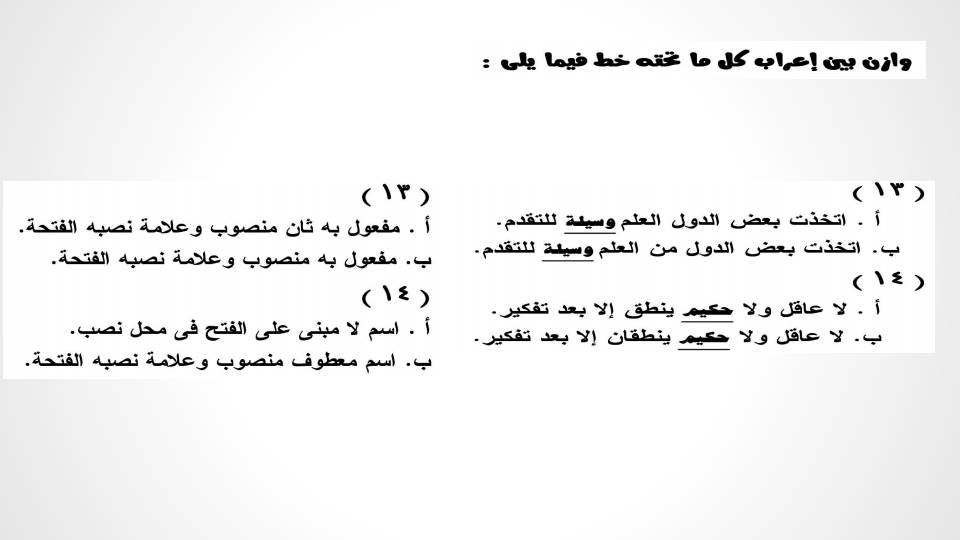 وازن بين إعراب كل ما تحته خط فيما يلى :

( ١٣ )
أ . اتخذت بعض الدول العلم وسيلة للتقدم.
ب. اتخذت بعض الدول من العلم وسيلة للتقدم.
( ١٤ )
أ . لا عاقل ولا حكيم ينطق إلا بعد تفكير.
ب. لا عاقل ولا حكيم ينطقان إلا بعد تفكير.

( ١٣ )
أ . مفعول به ثان منصوب وعلامة نصبه الفتحة.
ب. مفعول به منصوب وعلامة نصبه الفتحة.
( ١٤ )
أ . اسم لا مبنى على الفتح فى محل نصب.
ب. اسم معطوف منصوب وعلامة نصبه الفتحة.